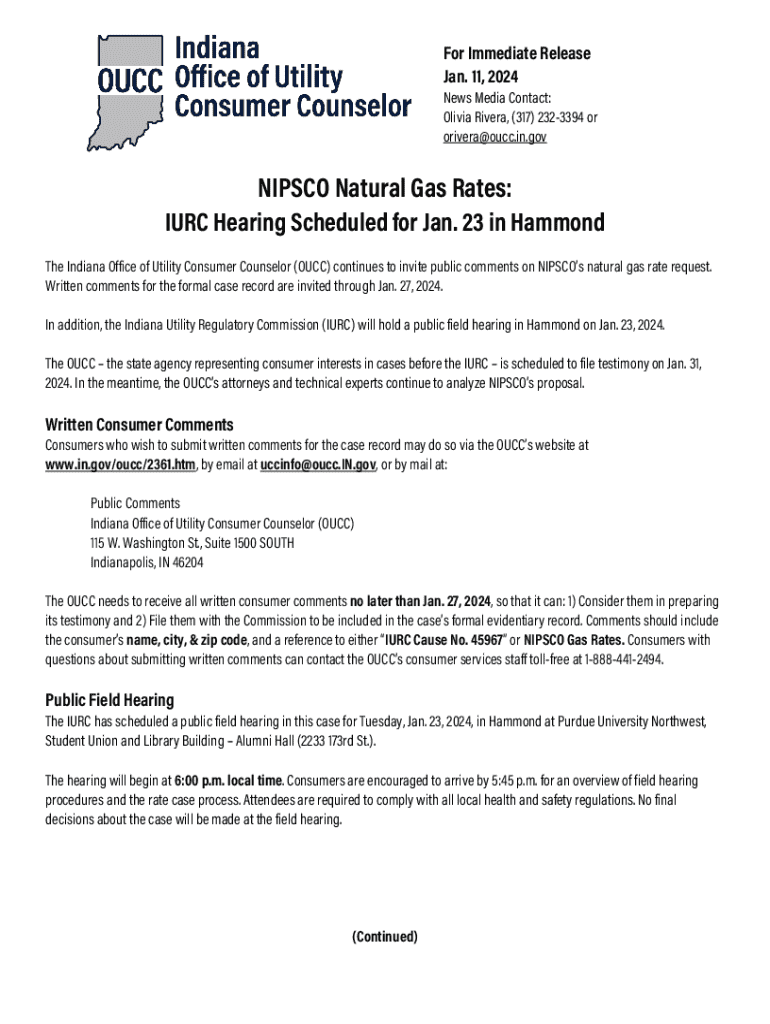 OUCC Indiana Office of Utility Consumer Counselor

For Immediate Release
Jan. 11, 2024
News Media Contact:
Olivia Rivera, (317) 232-3394 or
orivera@oucc.in.gov

NIPSCO Natural Gas Rates:
IURC Hearing Scheduled for Jan. 23 in Hammond

The Indiana Office of Utility Consumer Counselor (OUCC) continues to invite public comments on NIPSCO's natural gas rate request. Written comments for the formal case record are invited through Jan. 27, 2024.

In addition, the Indiana Utility Regulatory Commission (IURC) will hold a public field hearing in Hammond on Jan. 23, 2024.

The OUCC – the state agency representing consumer interests in cases before the IURC – is scheduled to file testimony on Jan. 31, 2024. In the meantime, the OUCC's attorneys and technical experts continue to analyze NIPSCO's proposal.

Written Consumer Comments
Consumers who wish to submit written comments for the case record may do so via the OUCC's website at www.in.gov/oucc/2361.htm, by email at uccinfo@oucc.IN.gov, or by mail at:

Public Comments
Indiana Office of Utility Consumer Counselor (OUCC)
115 W. Washington St., Suite 1500 SOUTH
Indianapolis, IN 46204

The OUCC needs to receive all written consumer comments no later than Jan. 27, 2024, so that it can: 1) Consider them in preparing its testimony and 2) File them with the Commission to be included in the case's formal evidentiary record. Comments should include the consumer's name, city, & zip code, and a reference to either "IURC Cause No. 45967" or NIPSCO Gas Rates. Consumers with questions about submitting written comments can contact the OUCC's consumer services staff toll-free at 1-888-441-2494.

Public Field Hearing
The IURC has scheduled a public field hearing in this case for Tuesday, Jan. 23, 2024, in Hammond at Purdue University Northwest, Student Union and Library Building – Alumni Hall (2233 173rd St.).

The hearing will begin at 6:00 p.m. local time. Consumers are encouraged to arrive by 5:45 p.m. for an overview of field hearing procedures and the rate case process. Attendees are required to comply with all local health and safety regulations. No final decisions about the case will be made at the field hearing.

(Continued)